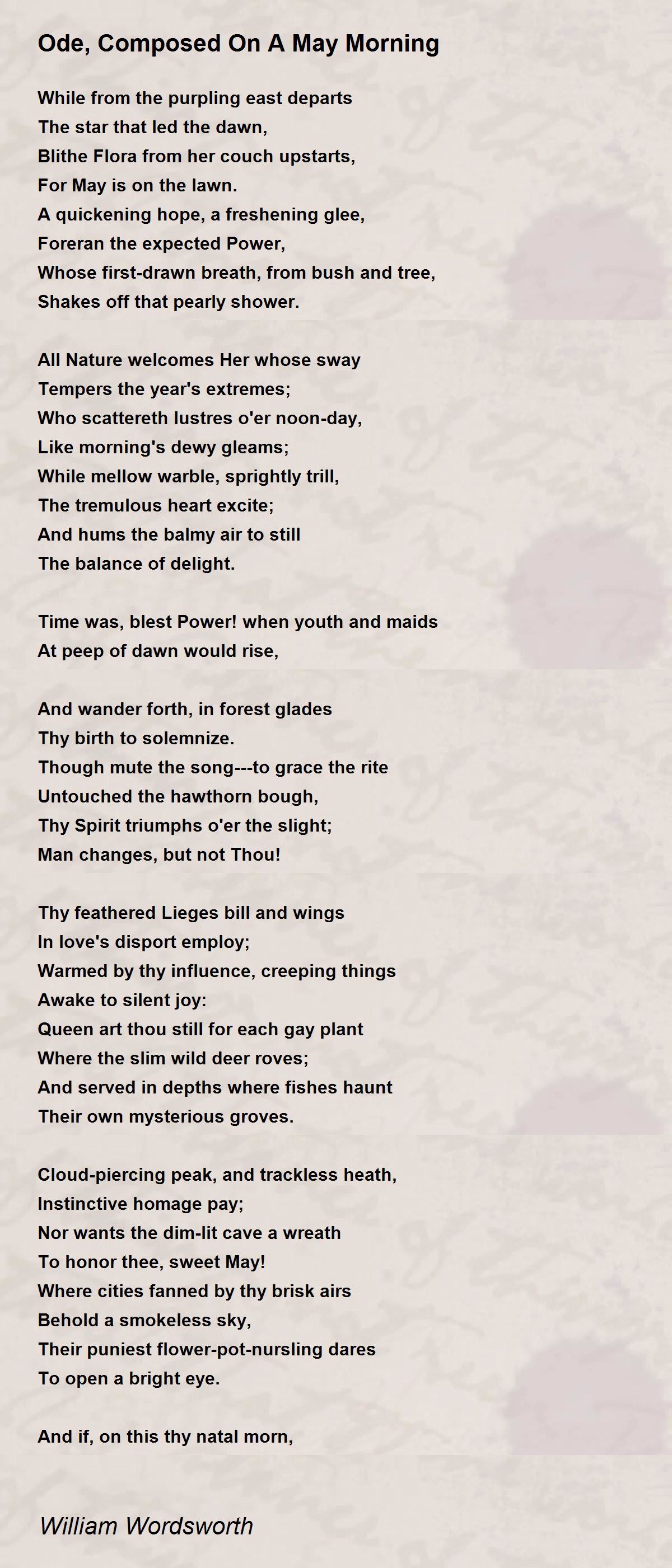 Ode, Composed On A May Morning

While from the purpling east departs
The star that led the dawn,
Blithe Flora from her couch upstarts,
For May is on the lawn.
A quickening hope, a freshening glee,
Foreran the expected Power,
Whose first-drawn breath, from bush and tree,
Shakes off that pearly shower.

All Nature welcomes Her whose sway
Tempers the year's extremes;
Who scattereth lustres o'er noon-day,
Like morning's dewy gleams;
While mellow warble, sprightly trill,
The tremulous heart excite;
And hums the balmy air to still
The balance of delight.

Time was, blest Power! when youth and maids
At peep of dawn would rise,

And wander forth, in forest glades
Thy birth to solemnize.
Though mute the song---to grace the rite
Untouched the hawthorn bough,
Thy Spirit triumphs o'er the slight;
Man changes, but not Thou!

Thy feathered Lieges bill and wings
In love's disport employ;
Warmed by thy influence, creeping things
Awake to silent joy:
Queen art thou still for each gay plant
Where the slim wild deer roves;
And served in depths where fishes haunt
Their own mysterious groves.

Cloud-piercing peak, and trackless heath,
Instinctive homage pay;
Nor wants the dim-lit cave a wreath
To honor thee, sweet May!
Where cities fanned by thy brisk airs
Behold a smokeless sky,
Their puniest flower-pot-nursling dares
To open a bright eye.

And if, on this thy natal morn,

William Wordsworth